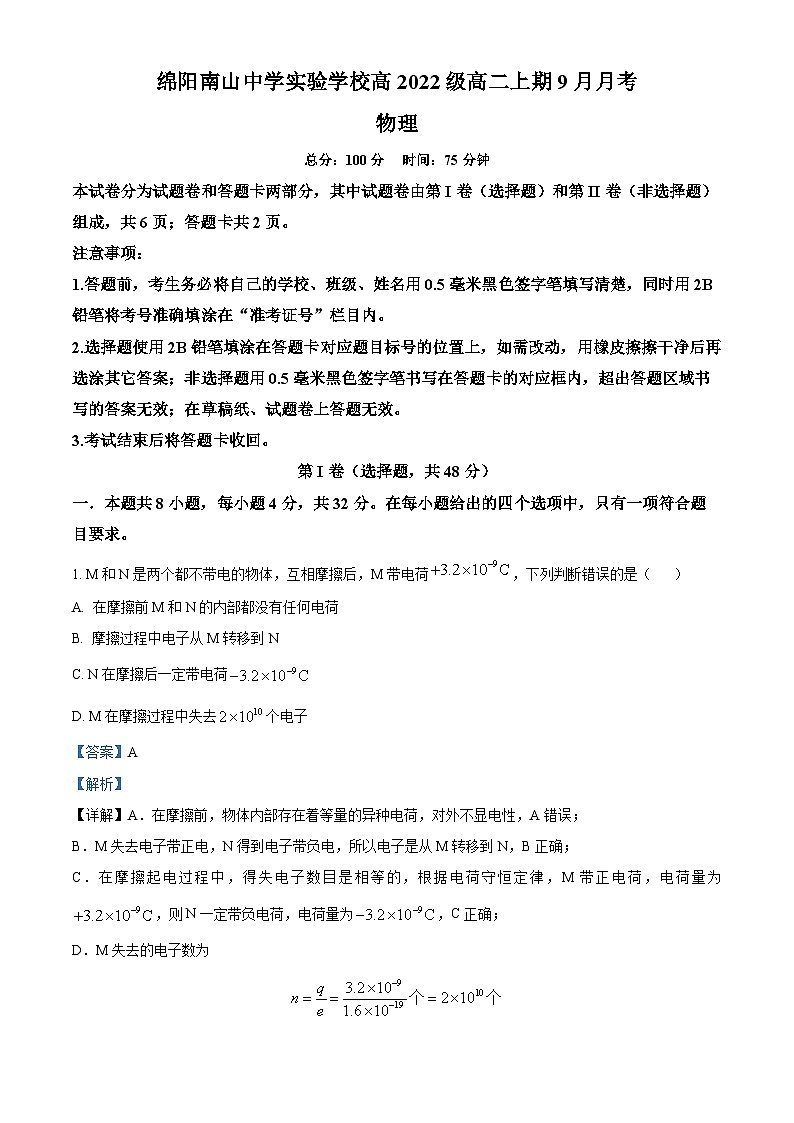 绵阳南山中学实验学校高 2022 级高二上期 9 月月考

物理

总分：100 分　时间：75 分钟

本试卷分为试题卷和答题卡两部分，其中试题卷由第 I 卷（选择题）和第 II 卷（非选择题）组成，共 6 页；答题卡共 2 页。

注意事项：

1.答题前，考生务必将自己的学校、班级、姓名用 0.5 毫米黑色签字笔填写清楚，同时用 2B 铅笔将考号准确填涂在“准考证号”栏目内。

2.选择题使用 2B 铅笔填涂在答题卡对应题目标号的位置上，如需改动，用橡皮擦擦干净后再选涂其它答案；非选择题用 0.5 毫米黑色签字笔书写在答题卡的对应框内，超出答题区域书写的答案无效；在草稿纸、试题卷上答题无效。

3.考试结束后将答题卡收回。

第 I 卷（选择题，共 48 分）

一．本题共 8 小题，每小题 4 分，共 32 分。在每小题给出的四个选项中，只有一项符合题目要求。

1. M 和 N 是两个都不带电的物体，互相摩擦后，M 带电荷 $+3.2\times10^{-9}C$，下列判断错误的是（　）

A. 在摩擦前 M 和 N 的内部都没有任何电荷

B. 摩擦过程中电子从 M 转移到 N

C. N 在摩擦后一定带电荷 $-3.2\times10^{-9}C$

D. M 在摩擦过程中失去 $2\times10^{10}$ 个电子

【答案】A

【解析】

【详解】A．在摩擦前，物体内部存在着等量的异种电荷，对外不显电性，A 错误；

B．M 失去电子带正电，N 得到电子带负电，所以电子是从 M 转移到 N，B 正确；

C．在摩擦起电过程中，得失电子数目是相等的，根据电荷守恒定律，M 带正电荷，电荷量为 $+3.2\times10^{-9}C$，则 N 一定带负电荷，电荷量为 $-3.2\times10^{-9}C$，C 正确；

D．M 失去的电子数为

$n=\frac{q}{e}=\frac{3.2\times10^{-9}}{1.6\times10^{-19}}个=2\times10^{10}个$